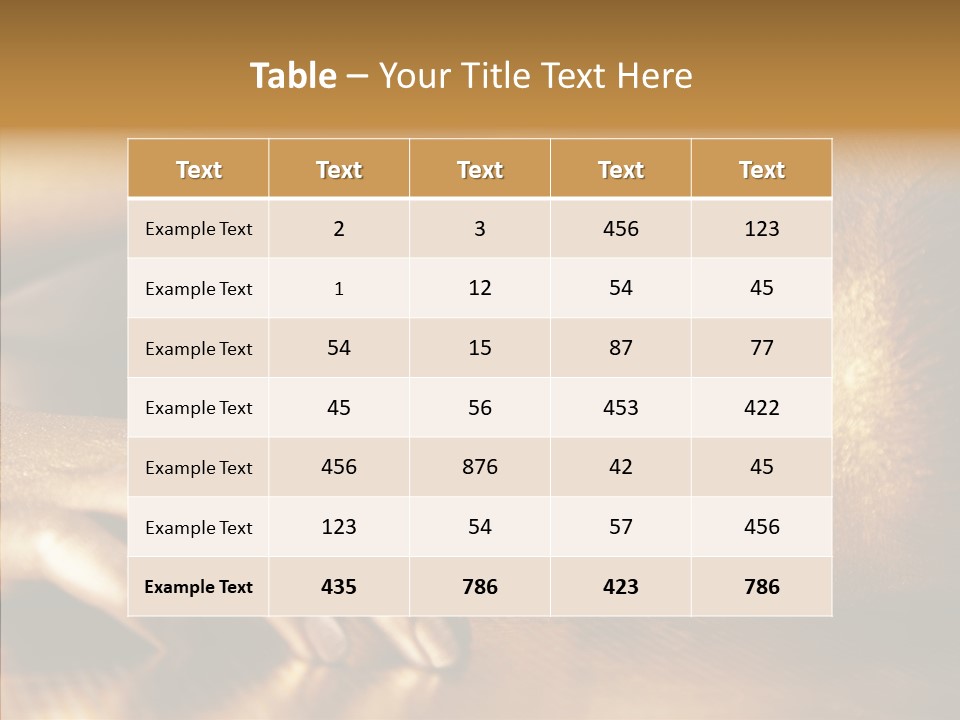 Table – Your Title Text Here

| Text | Text | Text | Text | Text |
|---|---|---|---|---|
| Example Text | 2 | 3 | 456 | 123 |
| Example Text | 1 | 12 | 54 | 45 |
| Example Text | 54 | 15 | 87 | 77 |
| Example Text | 45 | 56 | 453 | 422 |
| Example Text | 456 | 876 | 42 | 45 |
| Example Text | 123 | 54 | 57 | 456 |
| Example Text | 435 | 786 | 423 | 786 |